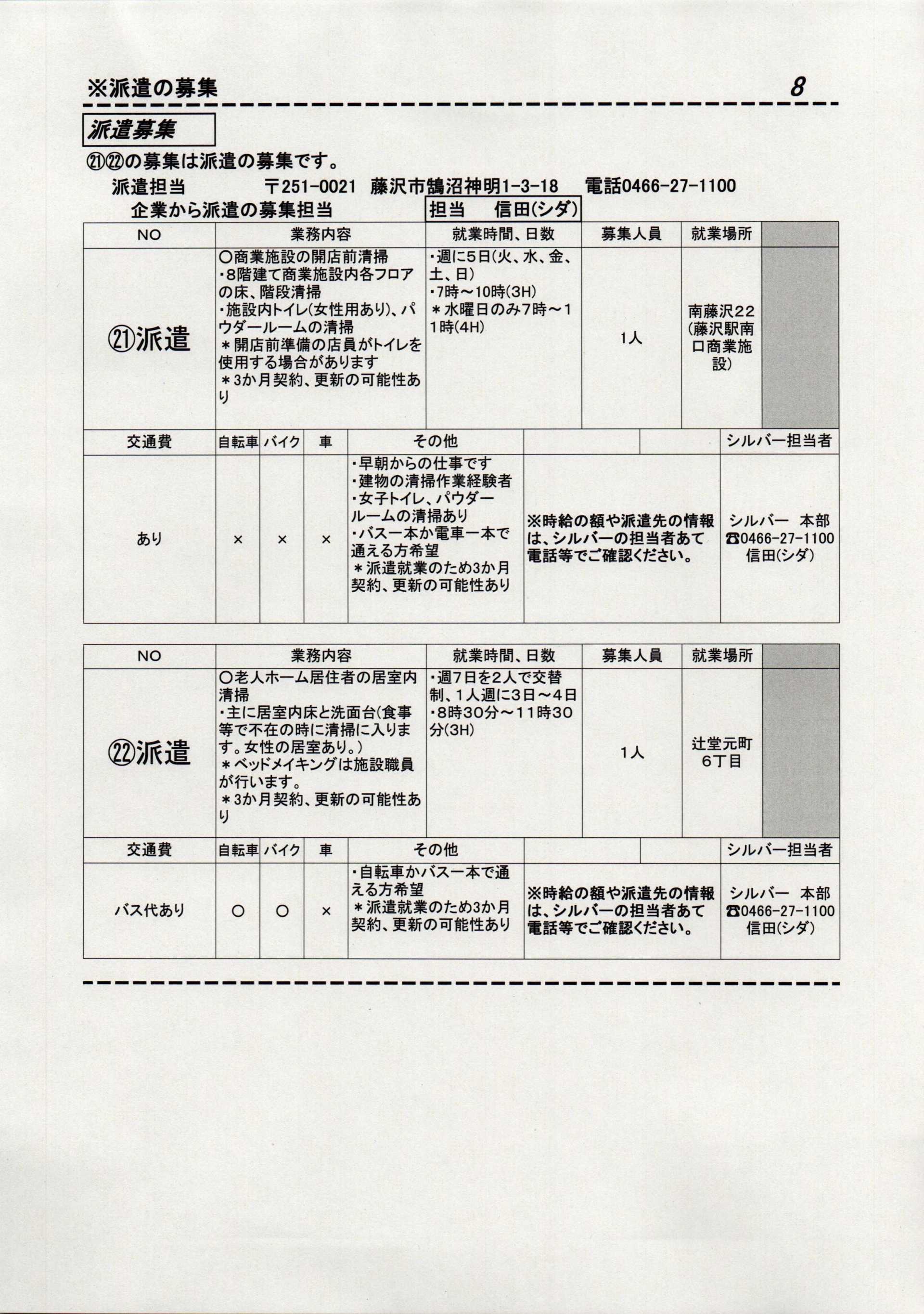 ※派遣の募集 8

派遣募集

㉑㉒の募集は派遣の募集です。

派遣担当 〒251-0021 藤沢市鵠沼神明1-3-18 電話0466-27-1100

企業から派遣の募集担当 担当 信田(シダ)

| NO | 業務内容 | 就業時間、日数 | 募集人員 | 就業場所 | |
|---|---|---|---|---|---|
| ㉑派遣 | ○商業施設の開店前清掃 ・8階建て商業施設内各フロアの床、階段清掃 ・施設内トイレ(女性用あり)、パウダールームの清掃 ＊開店前準備の店員がトイレを使用する場合があります ＊3か月契約、更新の可能性あり | ・週に5日(火、水、金、土、日) ・7時～10時(3H) ＊水曜日のみ7時～11時(4H) | 1人 | 南藤沢22 (藤沢駅南口商業施設) | |

| 交通費 | 自転車 | バイク | 車 | その他 | | シルバー担当者 |
|---|---|---|---|---|---|---|
| あり | × | × | × | ・早朝からの仕事です ・建物の清掃作業経験者 ・女子トイレ、パウダールームの清掃あり ・バス一本か電車一本で通える方希望 ＊派遣就業のため3か月契約、更新の可能性あり | ※時給の額や派遣先の情報は、シルバーの担当者あて電話等でご確認ください。 | シルバー 本部 ☎0466-27-1100 信田(シダ) |

| NO | 業務内容 | 就業時間、日数 | 募集人員 | 就業場所 | |
|---|---|---|---|---|---|
| ㉒派遣 | ○老人ホーム居住者の居室内清掃 ・主に居室内床と洗面台(食事等で不在の時に清掃に入ります。女性の居室あり。) ＊ベッドメイキングは施設職員が行います。 ＊3か月契約、更新の可能性あり | ・週7日を2人で交替制、1人週に3日～4日 ・8時30分～11時30分(3H) | 1人 | 辻堂元町6丁目 | |

| 交通費 | 自転車 | バイク | 車 | その他 | | シルバー担当者 |
|---|---|---|---|---|---|---|
| バス代あり | ○ | ○ | × | ・自転車かバス一本で通える方希望 ＊派遣就業のため3か月契約、更新の可能性あり | ※時給の額や派遣先の情報は、シルバーの担当者あて電話等でご確認ください。 | シルバー 本部 ☎0466-27-1100 信田(シダ) |